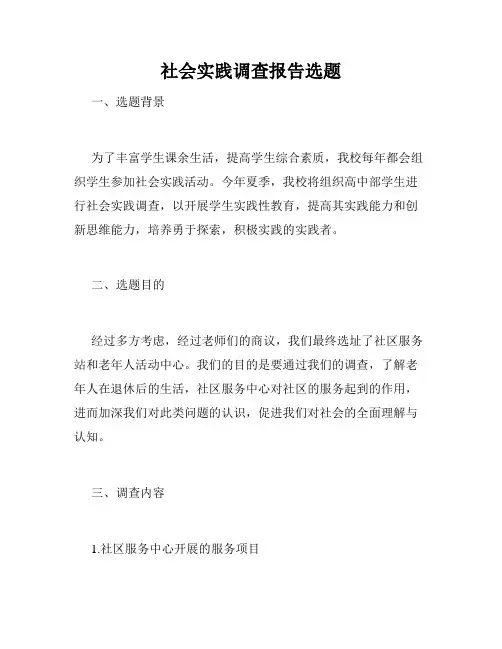 社会实践调查报告选题

一、选题背景

为了丰富学生课余生活，提高学生综合素质，我校每年都会组织学生参加社会实践活动。今年夏季，我校将组织高中部学生进行社会实践调查，以开展学生实践性教育，提高其实践能力和创新思维能力，培养勇于探索，积极实践的实践者。

二、选题目的

经过多方考虑，经过老师们的商议，我们最终选址了社区服务站和老年人活动中心。我们的目的是要通过我们的调查，了解老年人在退休后的生活，社区服务中心对社区的服务起到的作用，进而加深我们对此类问题的认识，促进我们对社会的全面理解与认知。

三、调查内容

1.社区服务中心开展的服务项目